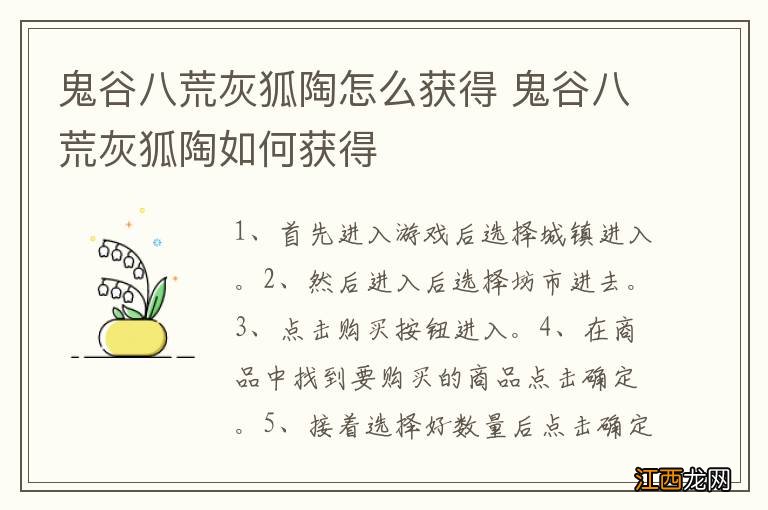 鬼谷八荒灰狐陶怎么获得 鬼谷八荒灰狐陶如何获得

1、首先进入游戏后选择城镇进入。2、然后进入后选择坊市进去。3、点击购买按钮进入。4、在商品中找到要购买的商品点击确定。5、接着选择好数量后点击确定

江西龙网